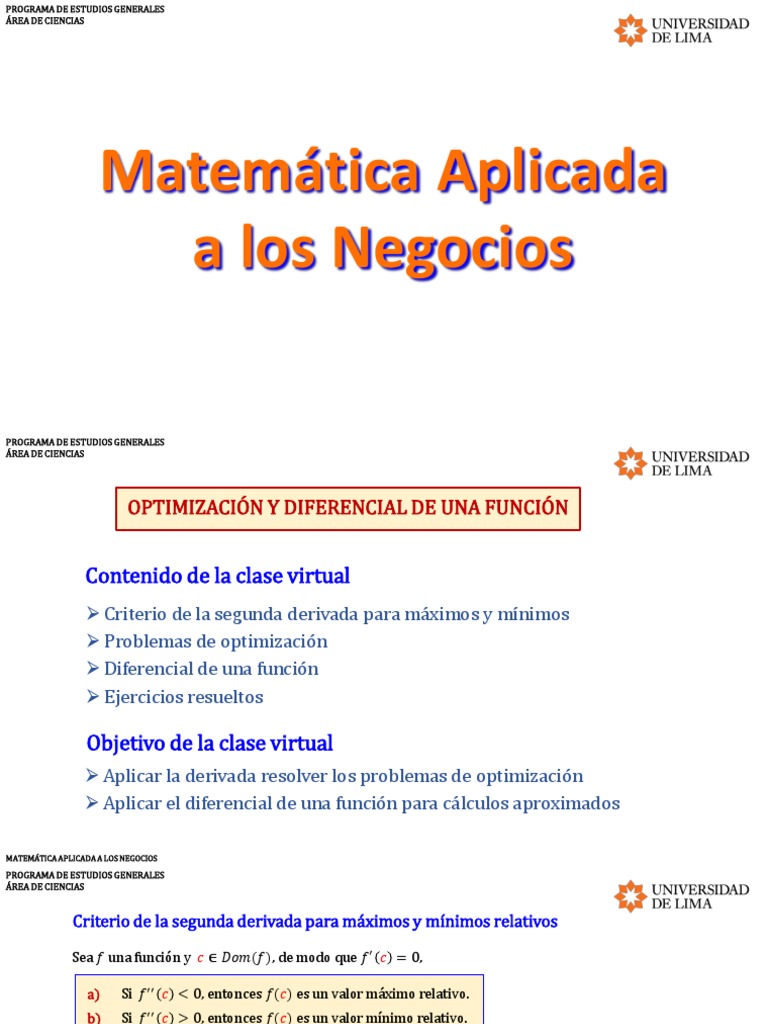 PROGRAMA DE ESTUDIOS GENERALES
ÁREA DE CIENCIAS

UNIVERSIDAD DE LIMA

Matemática Aplicada a los Negocios

PROGRAMA DE ESTUDIOS GENERALES
ÁREA DE CIENCIAS

UNIVERSIDAD DE LIMA

OPTIMIZACIÓN Y DIFERENCIAL DE UNA FUNCIÓN

Contenido de la clase virtual

➢ Criterio de la segunda derivada para máximos y mínimos
➢ Problemas de optimización
➢ Diferencial de una función
➢ Ejercicios resueltos

Objetivo de la clase virtual

➢ Aplicar la derivada resolver los problemas de optimización
➢ Aplicar el diferencial de una función para cálculos aproximados

MATEMÁTICA APLICADA A LOS NEGOCIOS
PROGRAMA DE ESTUDIOS GENERALES
ÁREA DE CIENCIAS

UNIVERSIDAD DE LIMA

Criterio de la segunda derivada para máximos y mínimos relativos

Sea $f$ una función y $c \in Dom(f)$, de modo que $f'(c) = 0$,

a) Si $f''(c) < 0$, entonces $f(c)$ es un valor máximo relativo.
b) Si $f''(c) > 0$, entonces $f(c)$ es un valor mínimo relativo.